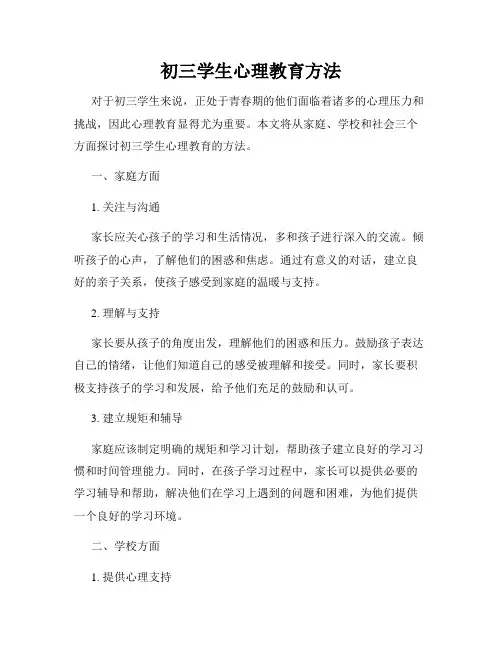 初三学生心理教育方法

对于初三学生来说，正处于青春期的他们面临着诸多的心理压力和挑战，因此心理教育显得尤为重要。本文将从家庭、学校和社会三个方面探讨初三学生心理教育的方法。

一、家庭方面

1. 关注与沟通

家长应关心孩子的学习和生活情况，多和孩子进行深入的交流。倾听孩子的心声，了解他们的困惑和焦虑。通过有意义的对话，建立良好的亲子关系，使孩子感受到家庭的温暖与支持。

2. 理解与支持

家长要从孩子的角度出发，理解他们的困惑和压力。鼓励孩子表达自己的情绪，让他们知道自己的感受被理解和接受。同时，家长要积极支持孩子的学习和发展，给予他们充足的鼓励和认可。

3. 建立规矩和辅导

家庭应该制定明确的规矩和学习计划，帮助孩子建立良好的学习习惯和时间管理能力。同时，在孩子学习过程中，家长可以提供必要的学习辅导和帮助，解决他们在学习上遇到的问题和困难，为他们提供一个良好的学习环境。

二、学校方面

1. 提供心理支持